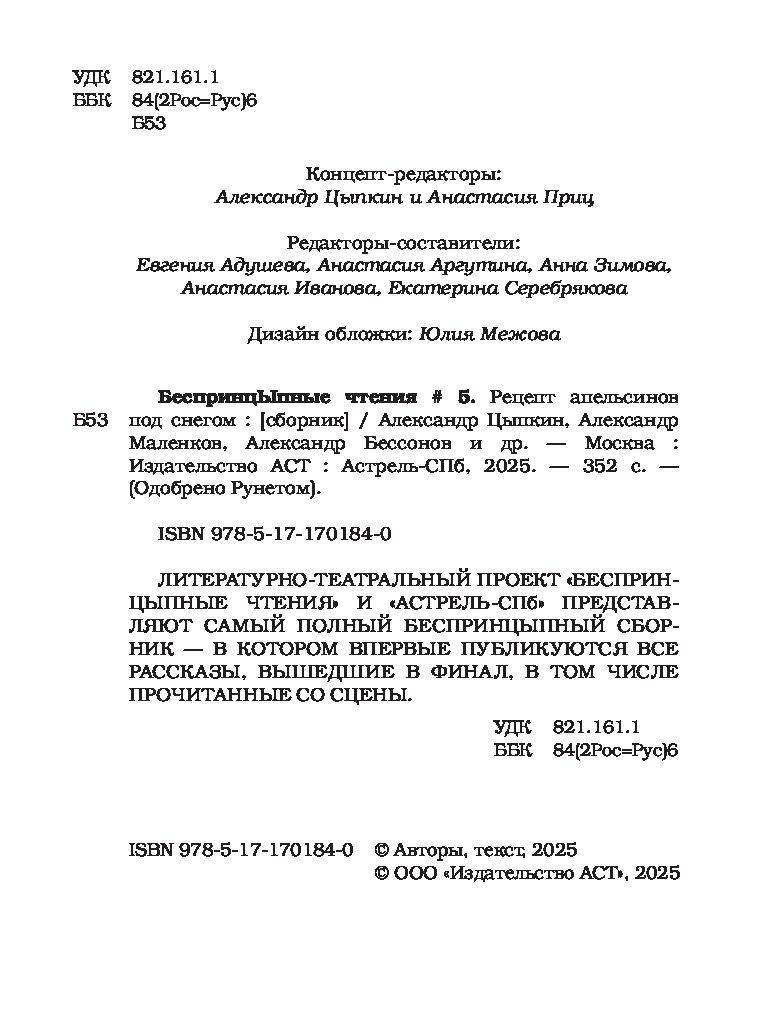 УДК 821.161.1
ББК 84(2Рос=Рус)6
Б53

Концепт-редакторы:
Александр Цыпкин и Анастасия Приц

Редакторы-составители:
Евгения Адушева, Анастасия Аргутина, Анна Зимова, Анастасия Иванова, Екатерина Серебрякова

Дизайн обложки: Юлия Межова

Б53 БеспринцЫпные чтения # 5. Рецепт апельсинов под снегом : [сборник] / Александр Цыпкин, Александр Маленков, Александр Бессонов и др. — Москва : Издательство АСТ : Астрель-СПб, 2025. — 352 с. — (Одобрено Рунетом).

ISBN 978-5-17-170184-0

ЛИТЕРАТУРНО-ТЕАТРАЛЬНЫЙ ПРОЕКТ «БЕСПРИНЦЫПНЫЕ ЧТЕНИЯ» И «АСТРЕЛЬ-СПб» ПРЕДСТАВЛЯЮТ САМЫЙ ПОЛНЫЙ БЕСПРИНЦЫПНЫЙ СБОРНИК — В КОТОРОМ ВПЕРВЫЕ ПУБЛИКУЮТСЯ ВСЕ РАССКАЗЫ, ВЫШЕДШИЕ В ФИНАЛ, В ТОМ ЧИСЛЕ ПРОЧИТАННЫЕ СО СЦЕНЫ.

УДК 821.161.1
ББК 84(2Рос=Рус)6

ISBN 978-5-17-170184-0 © Авторы, текст, 2025
© ООО «Издательство АСТ», 2025